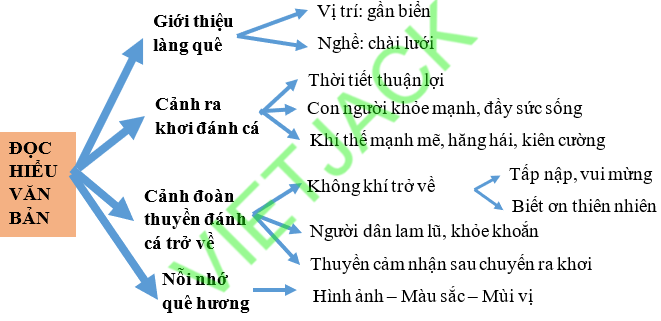 ĐỌC HIỂU VĂN BẢN

Giới thiệu làng quê

Vị trí: gần biển

Nghề: chài lưới

Cảnh ra khơi đánh cá

Thời tiết thuận lợi

Con người khỏe mạnh, đầy sức sống

Khí thế mạnh mẽ, hăng hái, kiên cường

Cảnh đoàn thuyền đánh cá trở về

Không khí trở về

Tấp nập, vui mừng

Biết ơn thiên nhiên

Người dân lam lũ, khỏe khoắn

Thuyền cảm nhận sau chuyến ra khơi

Nỗi nhớ quê hương

Hình ảnh – Màu sắc – Mùi vị

VIETJACK